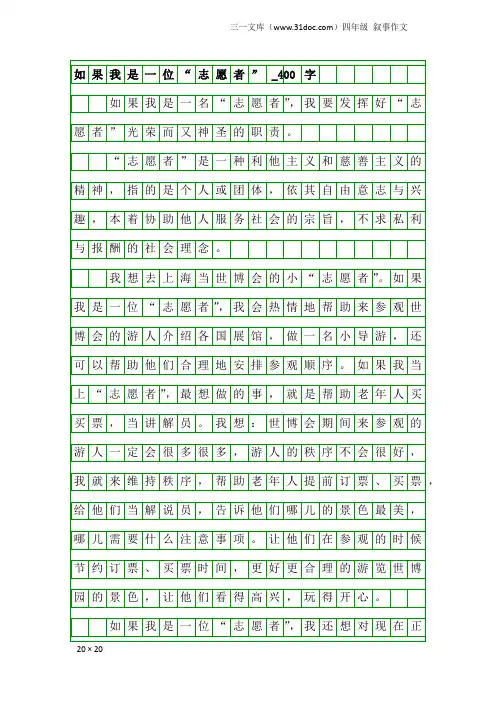 三一文库（www.31doc.com）四年级 叙事作文

如果我是一位“志愿者”_400字

如果我是一名“志愿者”，我要发挥好“志愿者”光荣而又神圣的职责。

“志愿者”是一种利他主义和慈善主义的精神，指的是个人或团体，依其自由意志与兴趣，本着协助他人服务社会的宗旨，不求私利与报酬的社会理念。

我想去上海当世博会的小“志愿者”。如果我是一位“志愿者”，我会热情地帮助来参观世博会的游人介绍各国展馆，做一名小导游，还可以帮助他们合理地安排参观顺序。如果我当上“志愿者”，最想做的事，就是帮助老年人买买票，当讲解员。我想：世博会期间来参观的游人一定会很多很多，游人的秩序不会很好，我就来维持秩序，帮助老年人提前订票、买票，给他们当解说员，告诉他们哪儿的景色最美，哪儿需要什么注意事项。让他们在参观的时候节约订票、买票时间，更好更合理的游览世博园的景色，让他们看得高兴，玩得开心。

如果我是一位“志愿者”，我还想对现在正

20×20